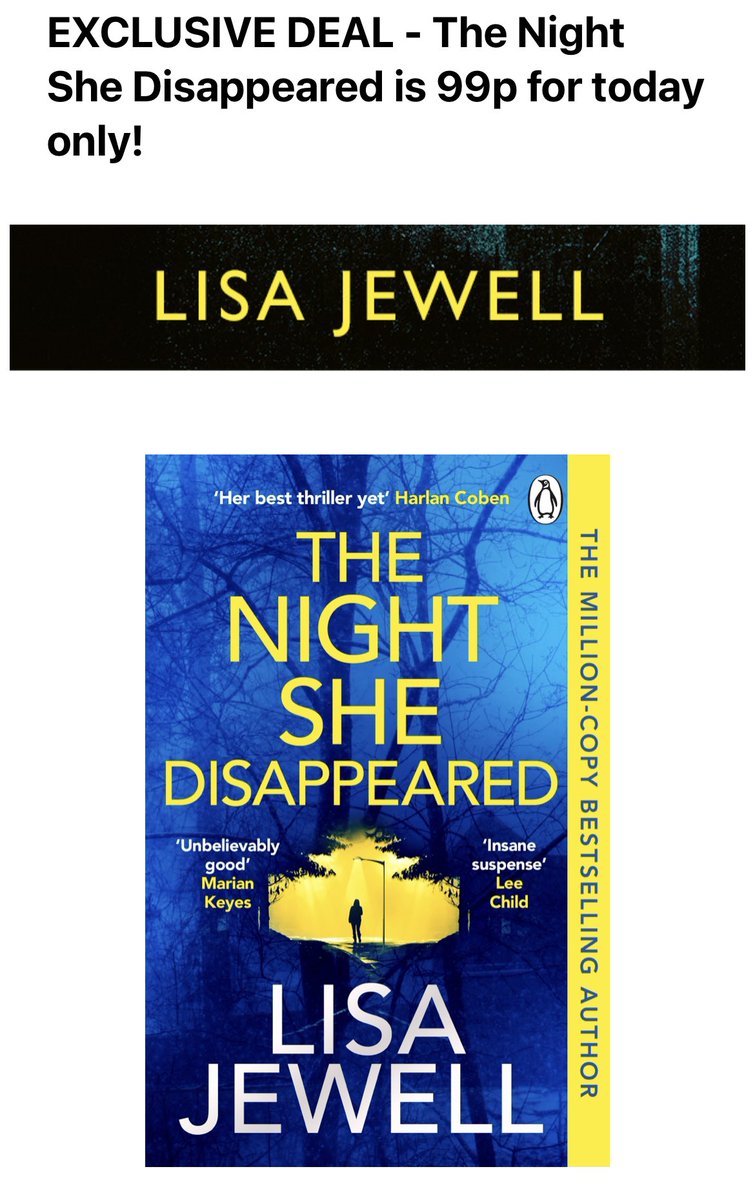 EXCLUSIVE DEAL - The Night She Disappeared is 99p for today only!

LISA JEWELL

'Her best thriller yet' Harlan Coben

THE NIGHT SHE DISAPPEARED

'Unbelievably good' Marian Keyes

'Insane suspense' Lee Child

LISA JEWELL

THE MILLION-COPY BESTSELLING AUTHOR